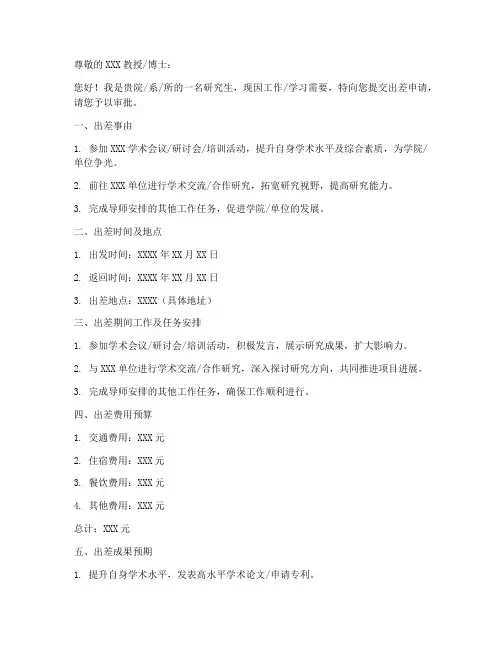 尊敬的 XXX 教授/博士：

您好！我是贵院/系/所的一名研究生，现因工作/学习需要，特向您提交出差申请，请您予以审批。

一、出差事由

1. 参加 XXX 学术会议/研讨会/培训活动，提升自身学术水平及综合素质，为学院/单位争光。

2. 前往 XXX 单位进行学术交流/合作研究，拓宽研究视野，提高研究能力。

3. 完成导师安排的其他工作任务，促进学院/单位的发展。

二、出差时间及地点

1. 出发时间：XXXX 年 XX 月 XX 日

2. 返回时间：XXXX 年 XX 月 XX 日

3. 出差地点：XXXX（具体地址）

三、出差期间工作及任务安排

1. 参加学术会议/研讨会/培训活动，积极发言，展示研究成果，扩大影响力。

2. 与 XXX 单位进行学术交流/合作研究，深入探讨研究方向，共同推进项目进展。

3. 完成导师安排的其他工作任务，确保工作顺利进行。

四、出差费用预算

1. 交通费用：XXX 元

2. 住宿费用：XXX 元

3. 餐饮费用：XXX 元

4. 其他费用：XXX 元

总计：XXX 元

五、出差成果预期

1. 提升自身学术水平，发表高水平学术论文/申请专利。